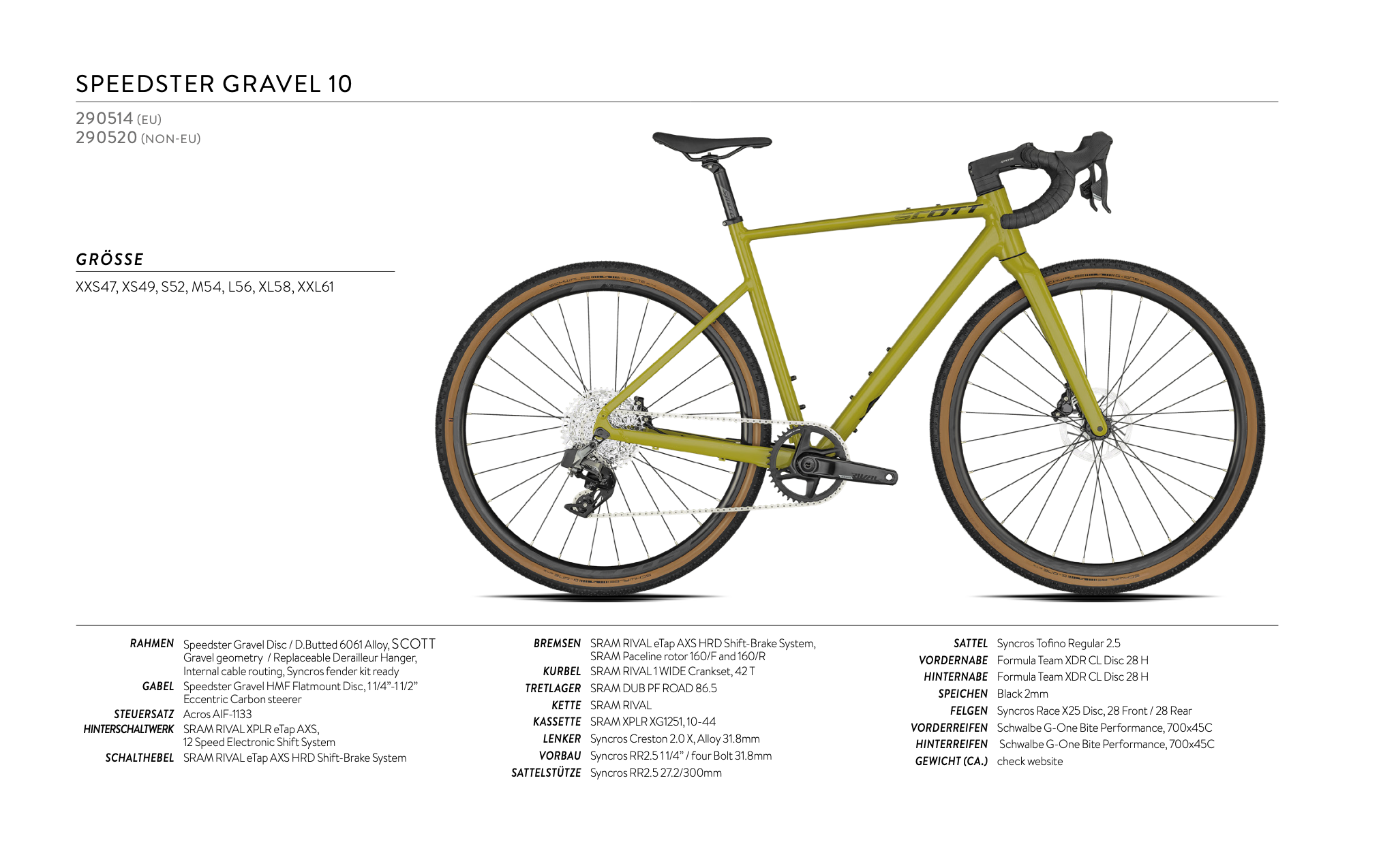 SPEEDSTER GRAVEL 10

290514 (EU)
290520 (NON-EU)

GRÖSSE

XXS47, XS49, S52, M54, L56, XL58, XXL61

SCOTT

RAHMEN Speedster Gravel Disc / D.Butted 6061 Alloy, SCOTT Gravel geometry / Replaceable Derailleur Hanger, Internal cable routing, Syncros fender kit ready
GABEL Speedster Gravel HMF Flatmount Disc, 1 1/4"-1 1/2" Eccentric Carbon steerer
STEUERSATZ Acros AIF-1133
HINTERSCHALTWERK SRAM RIVAL XPLR eTap AXS, 12 Speed Electronic Shift System
SCHALTHEBEL SRAM RIVAL eTap AXS HRD Shift-Brake System

BREMSEN SRAM RIVAL eTap AXS HRD Shift-Brake System, SRAM Paceline rotor 160/F and 160/R
KURBEL SRAM RIVAL 1 WIDE Crankset, 42 T
TRETLAGER SRAM DUB PF ROAD 86.5
KETTE SRAM RIVAL
KASSETTE SRAM XPLR XG1251, 10-44
LENKER Syncros Creston 2.0 X, Alloy 31.8mm
VORBAU Syncros RR2.5 1 1/4" / four Bolt 31.8mm
SATTELSTÜTZE Syncros RR2.5 27.2/300mm

SATTEL Syncros Tofino Regular 2.5
VORDERNABE Formula Team XDR CL Disc 28 H
HINTERNABE Formula Team XDR CL Disc 28 H
SPEICHEN Black 2mm
FELGEN Syncros Race X25 Disc, 28 Front / 28 Rear
VORDERREIFEN Schwalbe G-One Bite Performance, 700x45C
HINTERREIFEN Schwalbe G-One Bite Performance, 700x45C
GEWICHT (CA.) check website